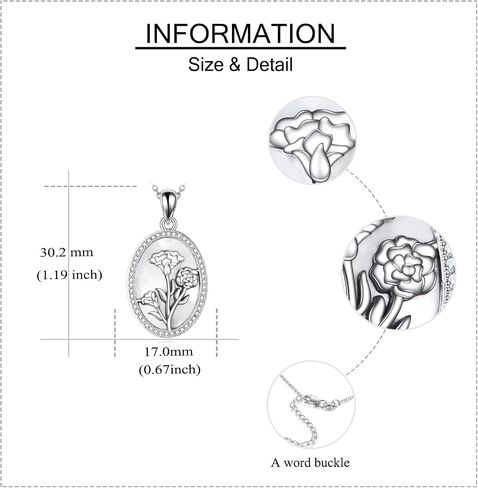 INFORMATION

Size & Detail

30.2 mm
(1.19 inch)

17.0mm
(0.67inch)

A word buckle